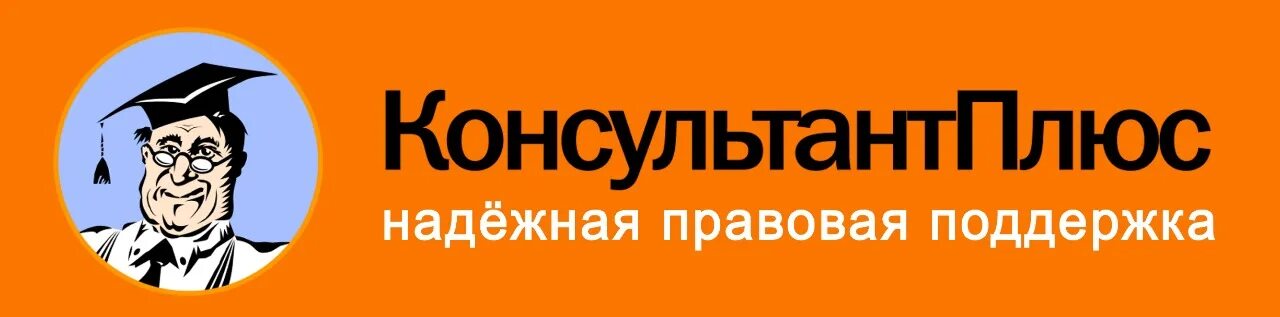 КонсультантПлюс
надёжная правовая поддержка